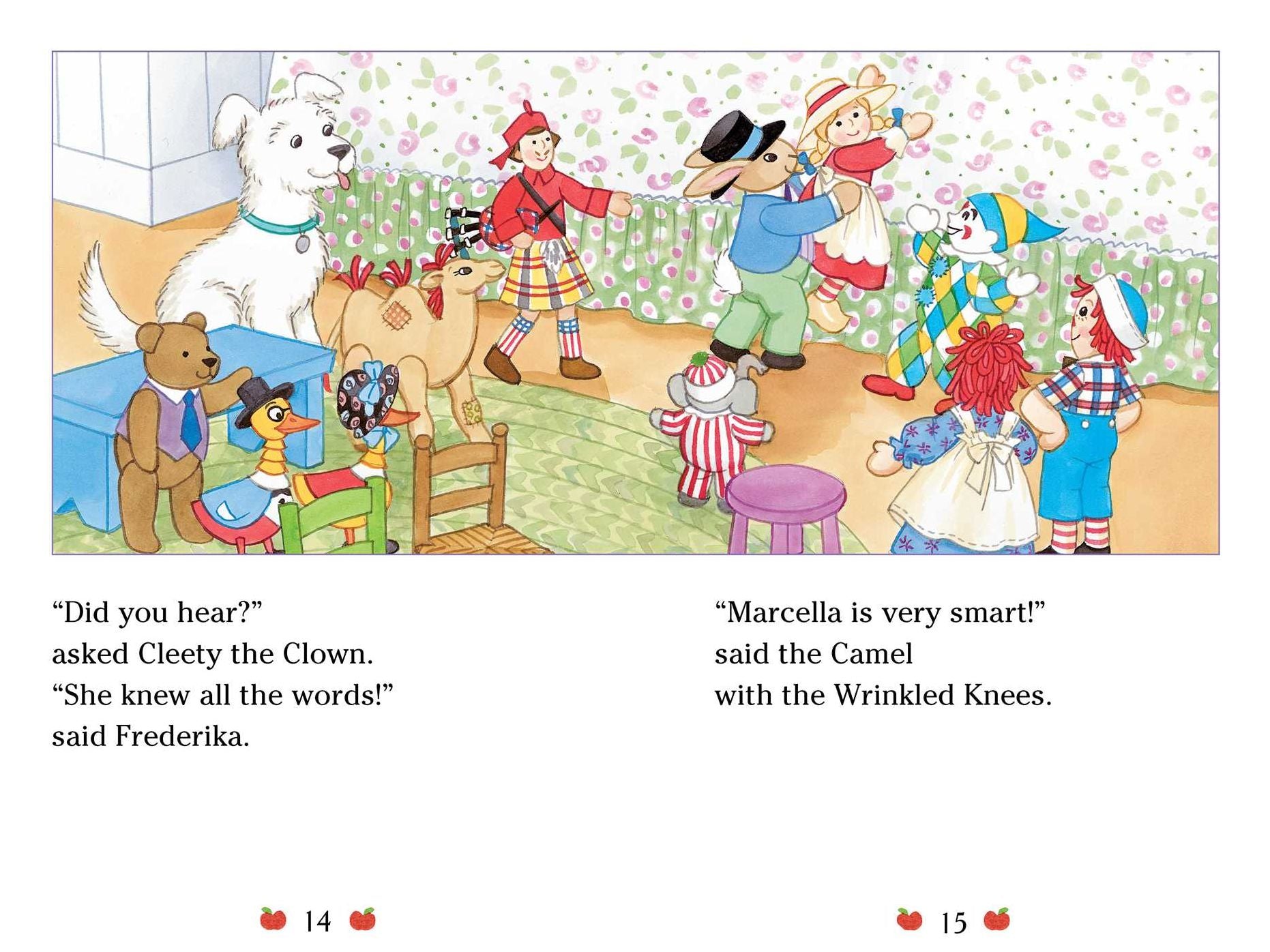 "Did you hear?"
asked Cleety the Clown.
"She knew all the words!"
said Frederika.

14

"Marcella is very smart!"
said the Camel
with the Wrinkled Knees.

15